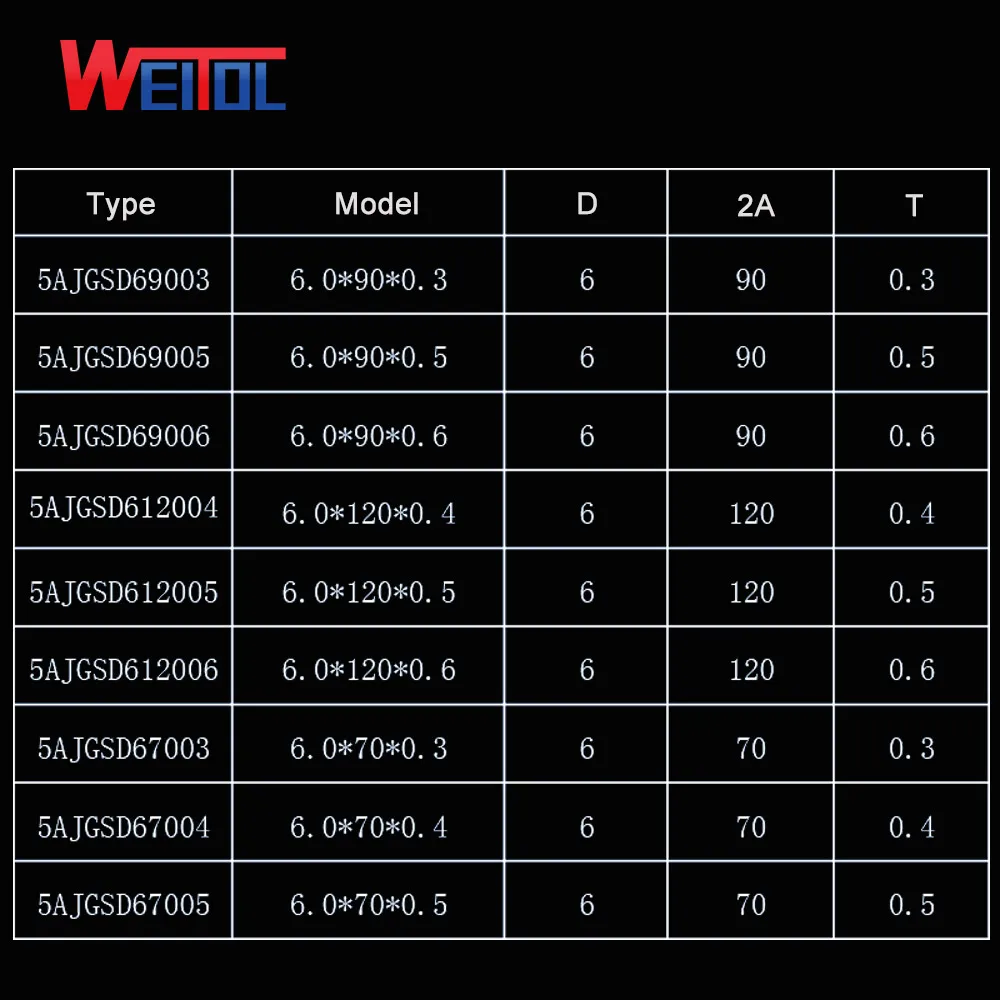 WEITOL

| Type | Model | D | 2A | T |
|---|---|---|---|---|
| 5AJGSD69003 | 6.0*90*0.3 | 6 | 90 | 0.3 |
| 5AJGSD69005 | 6.0*90*0.5 | 6 | 90 | 0.5 |
| 5AJGSD69006 | 6.0*90*0.6 | 6 | 90 | 0.6 |
| 5AJGSD612004 | 6.0*120*0.4 | 6 | 120 | 0.4 |
| 5AJGSD612005 | 6.0*120*0.5 | 6 | 120 | 0.5 |
| 5AJGSD612006 | 6.0*120*0.6 | 6 | 120 | 0.6 |
| 5AJGSD67003 | 6.0*70*0.3 | 6 | 70 | 0.3 |
| 5AJGSD67004 | 6.0*70*0.4 | 6 | 70 | 0.4 |
| 5AJGSD67005 | 6.0*70*0.5 | 6 | 70 | 0.5 |